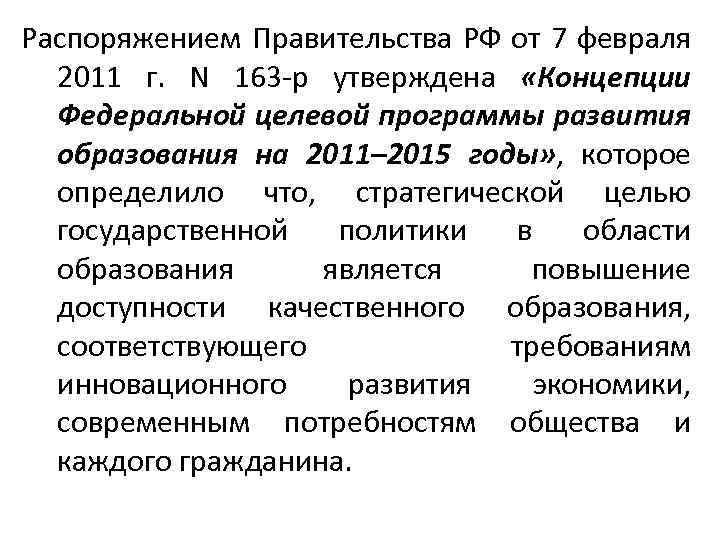 Распоряжением Правительства РФ от 7 февраля 2011 г. N 163-р утверждена «Концепции Федеральной целевой программы развития образования на 2011–2015 годы», которое определило что, стратегической целью государственной политики в области образования является повышение доступности качественного образования, соответствующего требованиям инновационного развития экономики, современным потребностям общества и каждого гражданина.